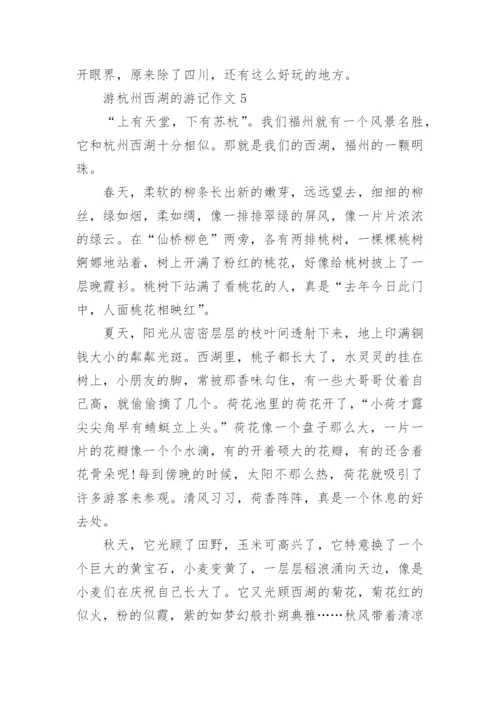 开眼界，原来除了四川，还有这么好玩的地方。

游杭州西湖的游记作文 5

“上有天堂，下有苏杭”。我们福州就有一个风景名胜，它和杭州西湖十分相似。那就是我们的西湖，福州的一颗明珠。

春天，柔软的柳条长出新的嫩芽，远远望去，细细的柳丝，绿如烟，柔如绸，像一排排翠绿的屏风，像一片片浓浓的绿云。在“仙桥柳色”两旁，各有两排桃树，一棵棵桃树婀娜地站着，树上开满了粉红的桃花，好像给桃树披上了一层晚霞衫。桃树下站满了看桃花的人，真是“去年今日此门中，人面桃花相映红”。

夏天，阳光从密密层层的枝叶间透射下来，地上印满铜钱大小的粼粼光斑。西湖里，桃子都长大了，水灵灵的挂在树上，小朋友的脚，常被那香味勾住，有一些大哥哥仗着自己高，就偷偷摘了几个。荷花池里的荷花开了，“小荷才露尖尖角早有蜻蜓立上头。”荷花像一个盘子那么大，一片一片的花瓣像一个个水滴，有的开着硕大的花瓣，有的还含着花骨朵呢!每到傍晚的时候，太阳不那么热，荷花就吸引了许多游客来参观。清风习习，荷香阵阵，真是一个休息的好去处。

秋天，它光顾了田野，玉米可高兴了，它特意换了一个个巨大的黄宝石，小麦变黄了，一层层稻浪涌向天边，像是小麦们在庆祝自己长大了。它又光顾西湖的菊花，菊花红的似火，粉的似霞，紫的如梦幻般扑朔典雅……秋风带着清凉